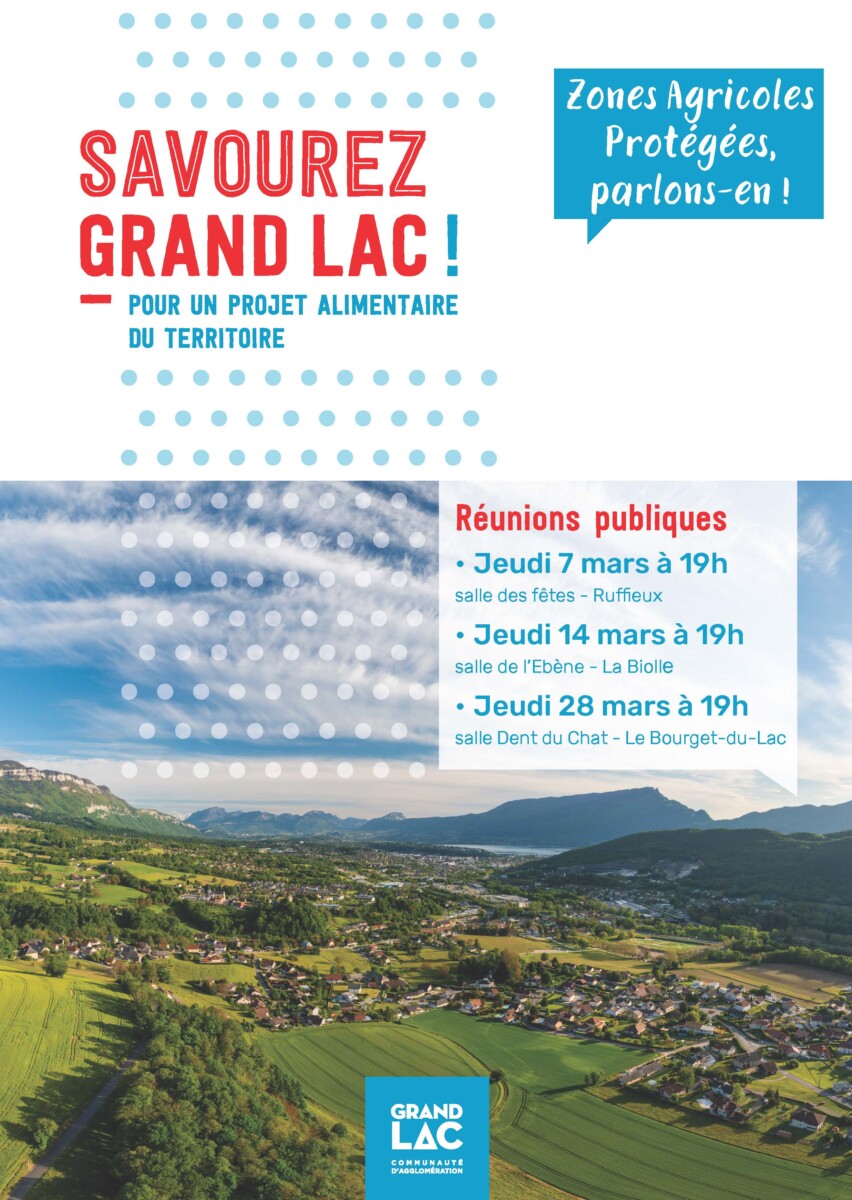 SAVOUREZ GRAND LAC !

POUR UN PROJET ALIMENTAIRE DU TERRITOIRE

Zones Agricoles Protégées, parlons-en !

Réunions publiques

• Jeudi 7 mars à 19h
salle des fêtes - Ruffieux

• Jeudi 14 mars à 19h
salle de l'Ebène - La Biolle

• Jeudi 28 mars à 19h
salle Dent du Chat - Le Bourget-du-Lac

GRAND LAC
COMMUNAUTÉ D'AGGLOMÉRATION